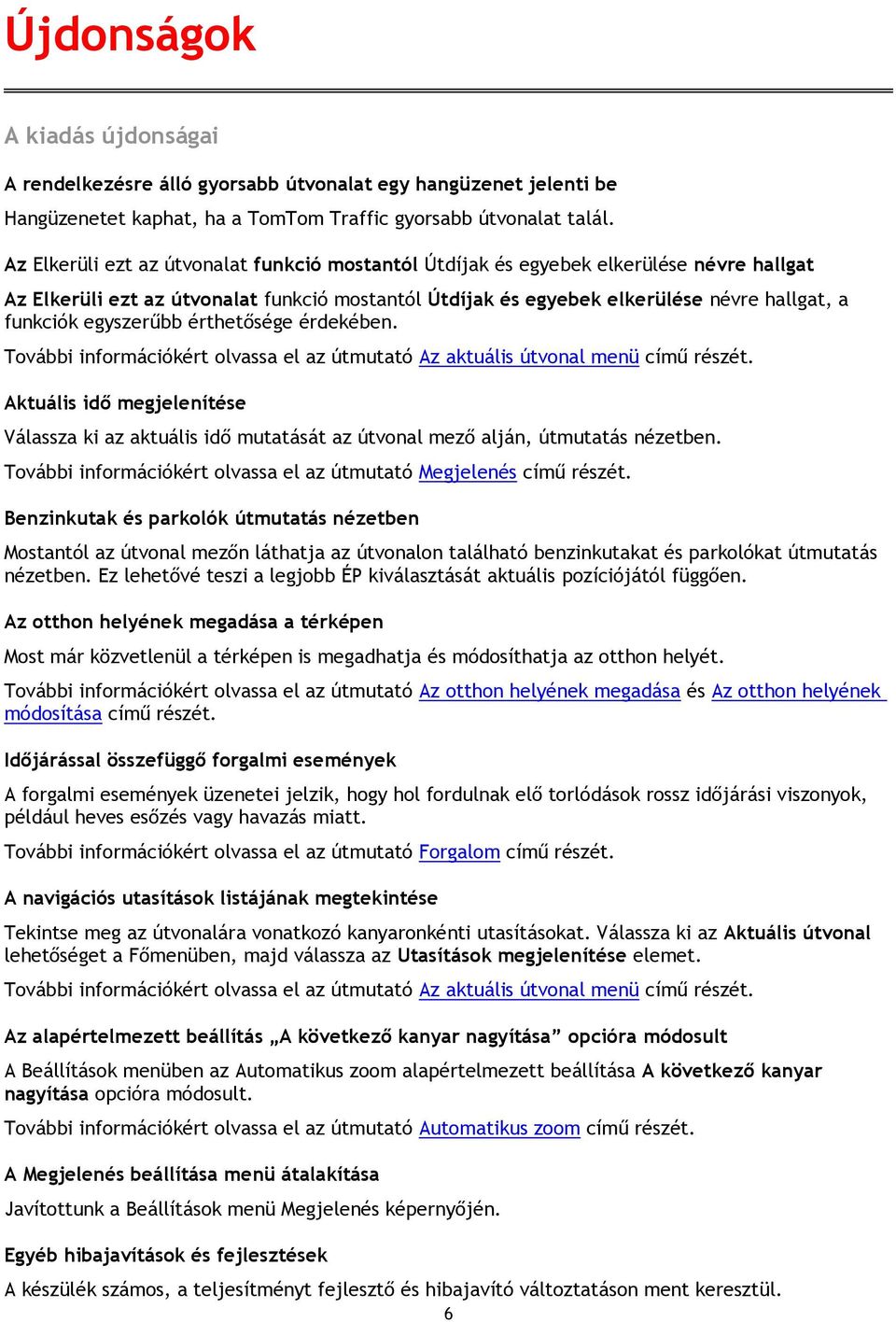 Újdonságok

A kiadás újdonságai

A rendelkezésre álló gyorsabb útvonalat egy hangüzenet jelenti be

Hangüzenetet kaphat, ha a TomTom Traffic gyorsabb útvonalat talál.

Az Elkerüli ezt az útvonalat funkció mostantól Útdíjak és egyebek elkerülése névre hallgat

Az Elkerüli ezt az útvonalat funkció mostantól Útdíjak és egyebek elkerülése névre hallgat, a funkciók egyszerűbb érthetősége érdekében.

További információkért olvassa el az útmutató Az aktuális útvonal menü című részét.

Aktuális idő megjelenítése

Válassza ki az aktuális idő mutatását az útvonal mező alján, útmutatás nézetben.

További információkért olvassa el az útmutató Megjelenés című részét.

Benzinkutak és parkolók útmutatás nézetben

Mostantól az útvonal mezőn láthatja az útvonalon található benzinkutakat és parkolókat útmutatás nézetben. Ez lehetővé teszi a legjobb ÉP kiválasztását aktuális pozíciójától függően.

Az otthon helyének megadása a térképen

Most már közvetlenül a térképen is megadhatja és módosíthatja az otthon helyét.

További információkért olvassa el az útmutató Az otthon helyének megadása és Az otthon helyének módosítása című részét.

Időjárással összefüggő forgalmi események

A forgalmi események üzenetei jelzik, hogy hol fordulnak elő torlódások rossz időjárási viszonyok, például heves esőzés vagy havazás miatt.

További információkért olvassa el az útmutató Forgalom című részét.

A navigációs utasítások listájának megtekintése

Tekintse meg az útvonalára vonatkozó kanyaronkénti utasításokat. Válassza ki az Aktuális útvonal lehetőséget a Főmenüben, majd válassza az Utasítások megjelenítése elemet.

További információkért olvassa el az útmutató Az aktuális útvonal menü című részét.

Az alapértelmezett beállítás „A következő kanyar nagyítása” opcióra módosult

A Beállítások menüben az Automatikus zoom alapértelmezett beállítása A következő kanyar nagyítása opcióra módosult.

További információkért olvassa el az útmutató Automatikus zoom című részét.

A Megjelenés beállítása menü átalakítása

Javítottunk a Beállítások menü Megjelenés képernyőjén.

Egyéb hibajavítások és fejlesztések

A készülék számos, a teljesítményt fejlesztő és hibajavító változtatáson ment keresztül.

6